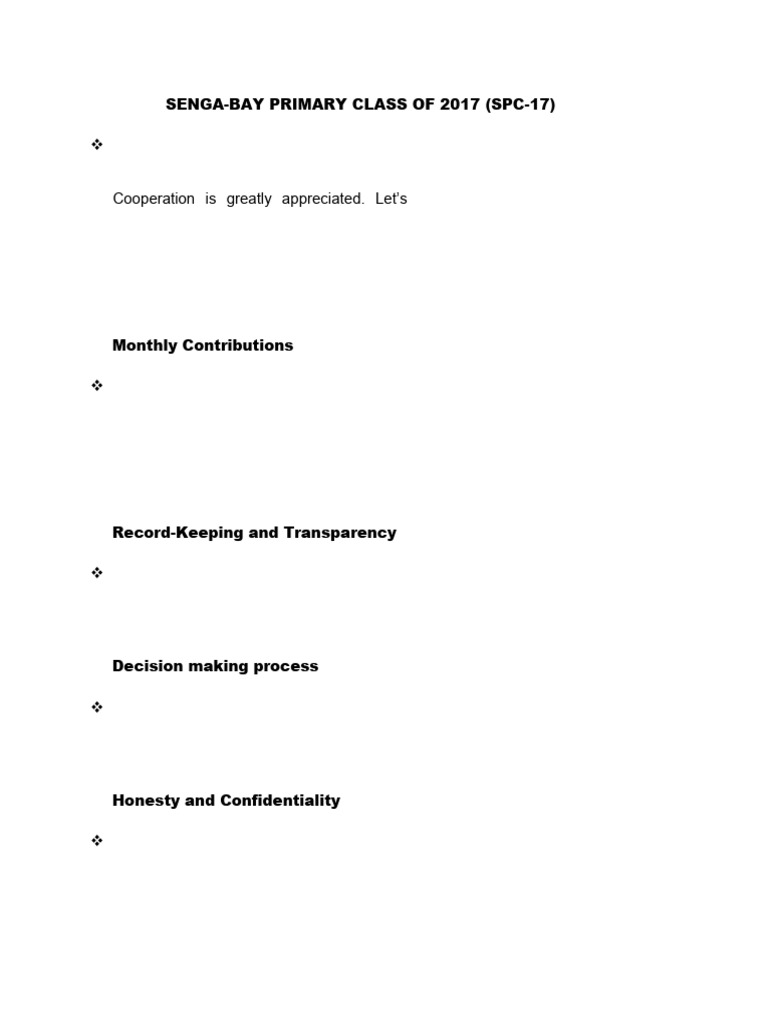 SENGA-BAY PRIMARY CLASS OF 2017 (SPC-17)

❖

Cooperation is greatly appreciated. Let's

Monthly Contributions

❖

Record-Keeping and Transparency

❖

Decision making process

❖

Honesty and Confidentiality

❖